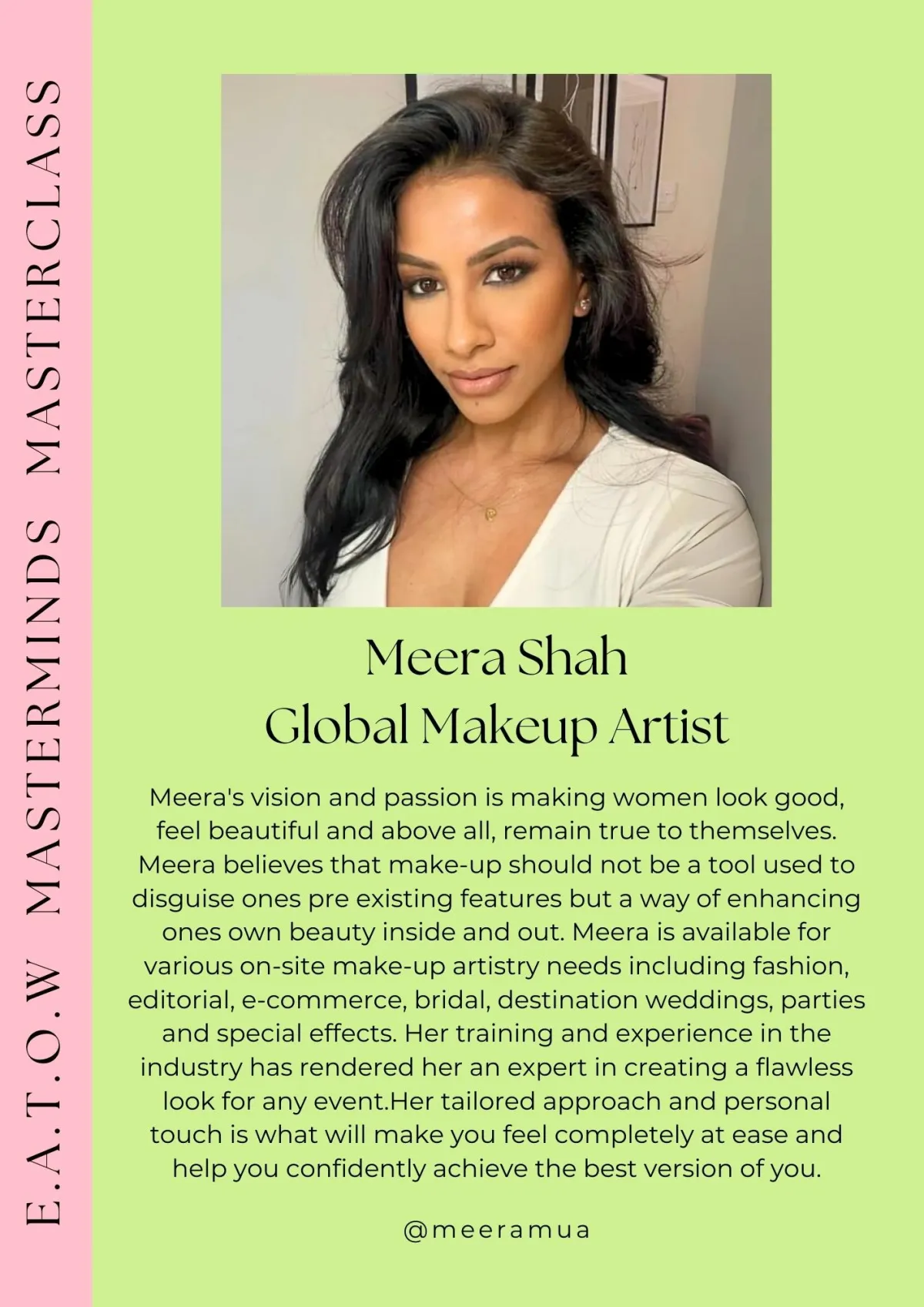 E.A.T.O.W MASTERMINDS MASTERCLASS

Meera Shah
Global Makeup Artist

Meera's vision and passion is making women look good, feel beautiful and above all, remain true to themselves. Meera believes that make-up should not be a tool used to disguise ones pre existing features but a way of enhancing ones own beauty inside and out. Meera is available for various on-site make-up artistry needs including fashion, editorial, e-commerce, bridal, destination weddings, parties and special effects. Her training and experience in the industry has rendered her an expert in creating a flawless look for any event.Her tailored approach and personal touch is what will make you feel completely at ease and help you confidently achieve the best version of you.

@meeramua